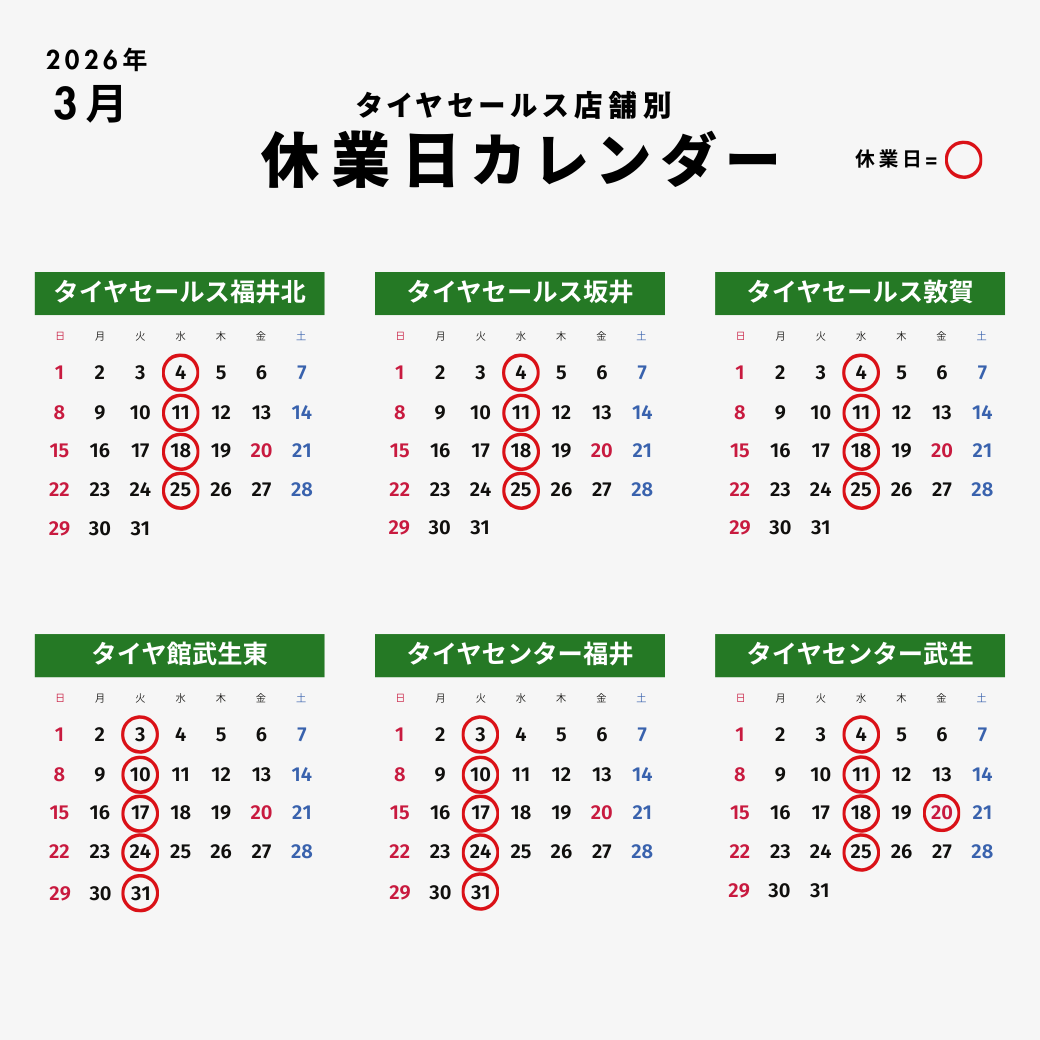 2026年
3月

タイヤセールス店舗別
休業日カレンダー

休業日=

タイヤセールス福井北

| 日 | 月 | 火 | 水 | 木 | 金 | 土 |
|---|---|---|---|---|---|---|
| 1 | 2 | 3 | 4 | 5 | 6 | 7 |
| 8 | 9 | 10 | 11 | 12 | 13 | 14 |
| 15 | 16 | 17 | 18 | 19 | 20 | 21 |
| 22 | 23 | 24 | 25 | 26 | 27 | 28 |
| 29 | 30 | 31 | | | | |

タイヤセールス坂井

| 日 | 月 | 火 | 水 | 木 | 金 | 土 |
|---|---|---|---|---|---|---|
| 1 | 2 | 3 | 4 | 5 | 6 | 7 |
| 8 | 9 | 10 | 11 | 12 | 13 | 14 |
| 15 | 16 | 17 | 18 | 19 | 20 | 21 |
| 22 | 23 | 24 | 25 | 26 | 27 | 28 |
| 29 | 30 | 31 | | | | |

タイヤセールス敦賀

| 日 | 月 | 火 | 水 | 木 | 金 | 土 |
|---|---|---|---|---|---|---|
| 1 | 2 | 3 | 4 | 5 | 6 | 7 |
| 8 | 9 | 10 | 11 | 12 | 13 | 14 |
| 15 | 16 | 17 | 18 | 19 | 20 | 21 |
| 22 | 23 | 24 | 25 | 26 | 27 | 28 |
| 29 | 30 | 31 | | | | |

タイヤ館武生東

| 日 | 月 | 火 | 水 | 木 | 金 | 土 |
|---|---|---|---|---|---|---|
| 1 | 2 | 3 | 4 | 5 | 6 | 7 |
| 8 | 9 | 10 | 11 | 12 | 13 | 14 |
| 15 | 16 | 17 | 18 | 19 | 20 | 21 |
| 22 | 23 | 24 | 25 | 26 | 27 | 28 |
| 29 | 30 | 31 | | | | |

タイヤセンター福井

| 日 | 月 | 火 | 水 | 木 | 金 | 土 |
|---|---|---|---|---|---|---|
| 1 | 2 | 3 | 4 | 5 | 6 | 7 |
| 8 | 9 | 10 | 11 | 12 | 13 | 14 |
| 15 | 16 | 17 | 18 | 19 | 20 | 21 |
| 22 | 23 | 24 | 25 | 26 | 27 | 28 |
| 29 | 30 | 31 | | | | |

タイヤセンター武生

| 日 | 月 | 火 | 水 | 木 | 金 | 土 |
|---|---|---|---|---|---|---|
| 1 | 2 | 3 | 4 | 5 | 6 | 7 |
| 8 | 9 | 10 | 11 | 12 | 13 | 14 |
| 15 | 16 | 17 | 18 | 19 | 20 | 21 |
| 22 | 23 | 24 | 25 | 26 | 27 | 28 |
| 29 | 30 | 31 | | | | |